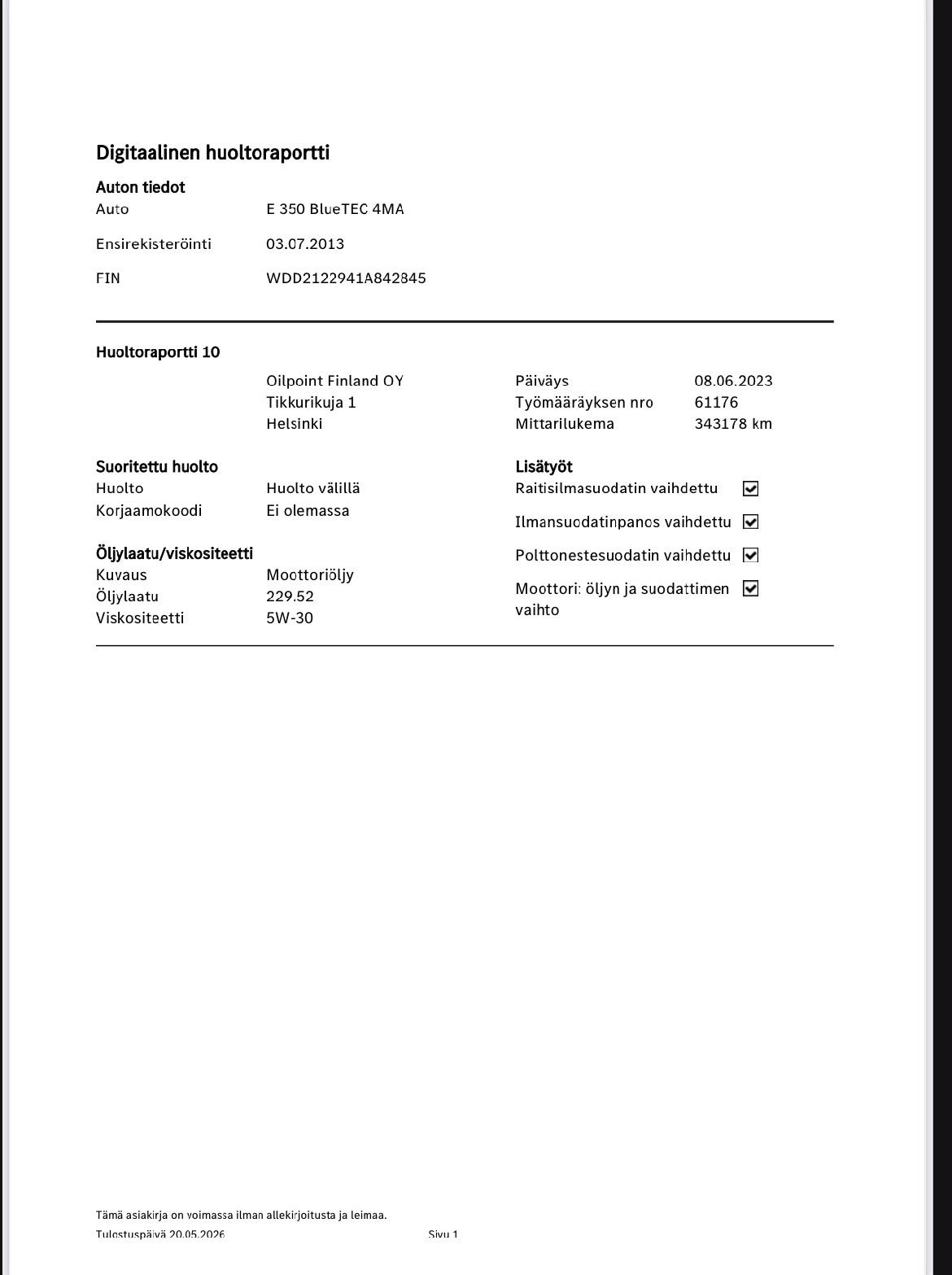 Digitaalinen huoltoraportti

Auton tiedot
Auto E 350 BlueTEC 4MA
Ensirekisteröinti 03.07.2013
FIN WDD2122941A842845

Huoltoraportti 10
Oilpoint Finland OY
Tikkurikuja 1
Helsinki

Päiväys 08.06.2023
Työmääräyksen nro 61176
Mittarilukema 343178 km

Suoritettu huolto
Huolto Huolto välillä
Korjaamokoodi Ei olemassa

Öljylaatu/viskositeetti
Kuvaus Moottoriöljy
Öljylaatu 229.52
Viskositeetti 5W-30

Lisätyöt
Raitisilmasuodatin vaihdettu ☑
Ilmansuodatinpanos vaihdettu ☑
Polttonestesuodatin vaihdettu ☑
Moottori: öljyn ja suodattimen vaihto ☑

Tämä asiakirja on voimassa ilman allekirjoitusta ja leimaa.
Tulostuspäivä 20.05.2026 Sivu 1